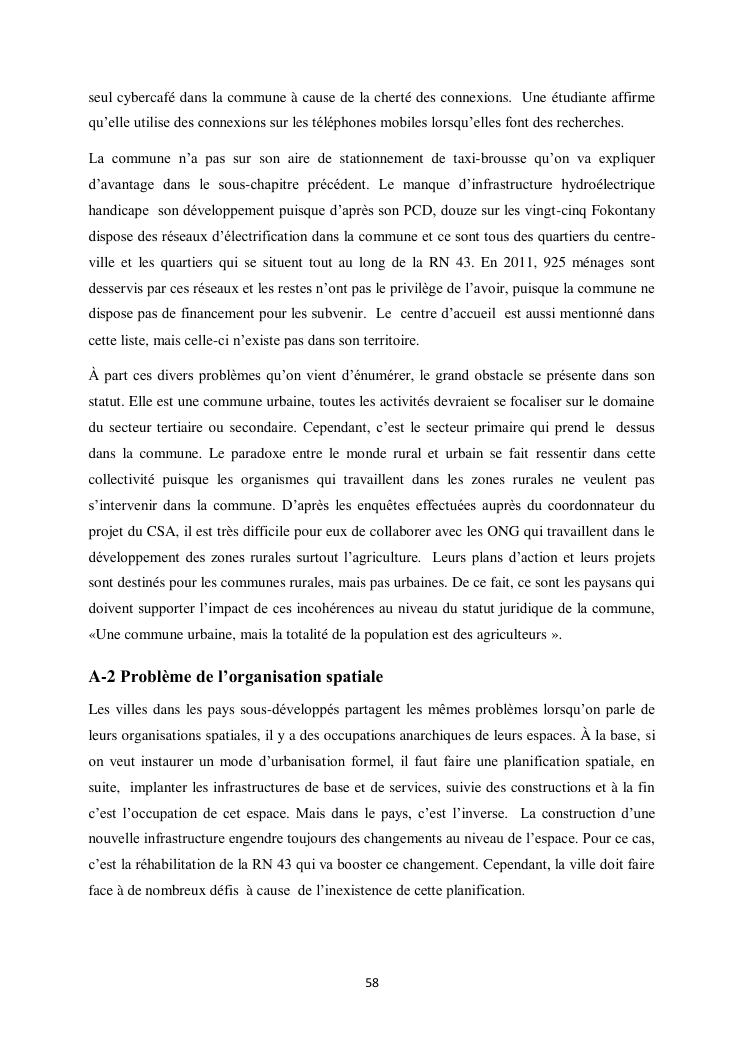 seul cybercafé dans la commune à cause de la cherté des connexions. Une étudiante affirme qu'elle utilise des connexions sur les téléphones mobiles lorsqu'elles font des recherches.

La commune n'a pas sur son aire de stationnement de taxi-brousse qu'on va expliquer d'avantage dans le sous-chapitre précédent. Le manque d'infrastructure hydroélectrique handicape son développement puisque d'après son PCD, douze sur les vingt-cinq Fokontany dispose des réseaux d'électrification dans la commune et ce sont tous des quartiers du centre-ville et les quartiers qui se situent tout au long de la RN 43. En 2011, 925 ménages sont desservis par ces réseaux et les restes n'ont pas le privilège de l'avoir, puisque la commune ne dispose pas de financement pour les subvenir. Le centre d'accueil est aussi mentionné dans cette liste, mais celle-ci n'existe pas dans son territoire.

À part ces divers problèmes qu'on vient d'énumérer, le grand obstacle se présente dans son statut. Elle est une commune urbaine, toutes les activités devraient se focaliser sur le domaine du secteur tertiaire ou secondaire. Cependant, c'est le secteur primaire qui prend le dessus dans la commune. Le paradoxe entre le monde rural et urbain se fait ressentir dans cette collectivité puisque les organismes qui travaillent dans les zones rurales ne veulent pas s'intervenir dans la commune. D'après les enquêtes effectuées auprès du coordonnateur du projet du CSA, il est très difficile pour eux de collaborer avec les ONG qui travaillent dans le développement des zones rurales surtout l'agriculture. Leurs plans d'action et leurs projets sont destinés pour les communes rurales, mais pas urbaines. De ce fait, ce sont les paysans qui doivent supporter l'impact de ces incohérences au niveau du statut juridique de la commune, «Une commune urbaine, mais la totalité de la population est des agriculteurs ».

A-2 Problème de l'organisation spatiale

Les villes dans les pays sous-développés partagent les mêmes problèmes lorsqu'on parle de leurs organisations spatiales, il y a des occupations anarchiques de leurs espaces. À la base, si on veut instaurer un mode d'urbanisation formel, il faut faire une planification spatiale, en suite, implanter les infrastructures de base et de services, suivie des constructions et à la fin c'est l'occupation de cet espace. Mais dans le pays, c'est l'inverse. La construction d'une nouvelle infrastructure engendre toujours des changements au niveau de l'espace. Pour ce cas, c'est la réhabilitation de la RN 43 qui va booster ce changement. Cependant, la ville doit faire face à de nombreux défis à cause de l'inexistence de cette planification.

58